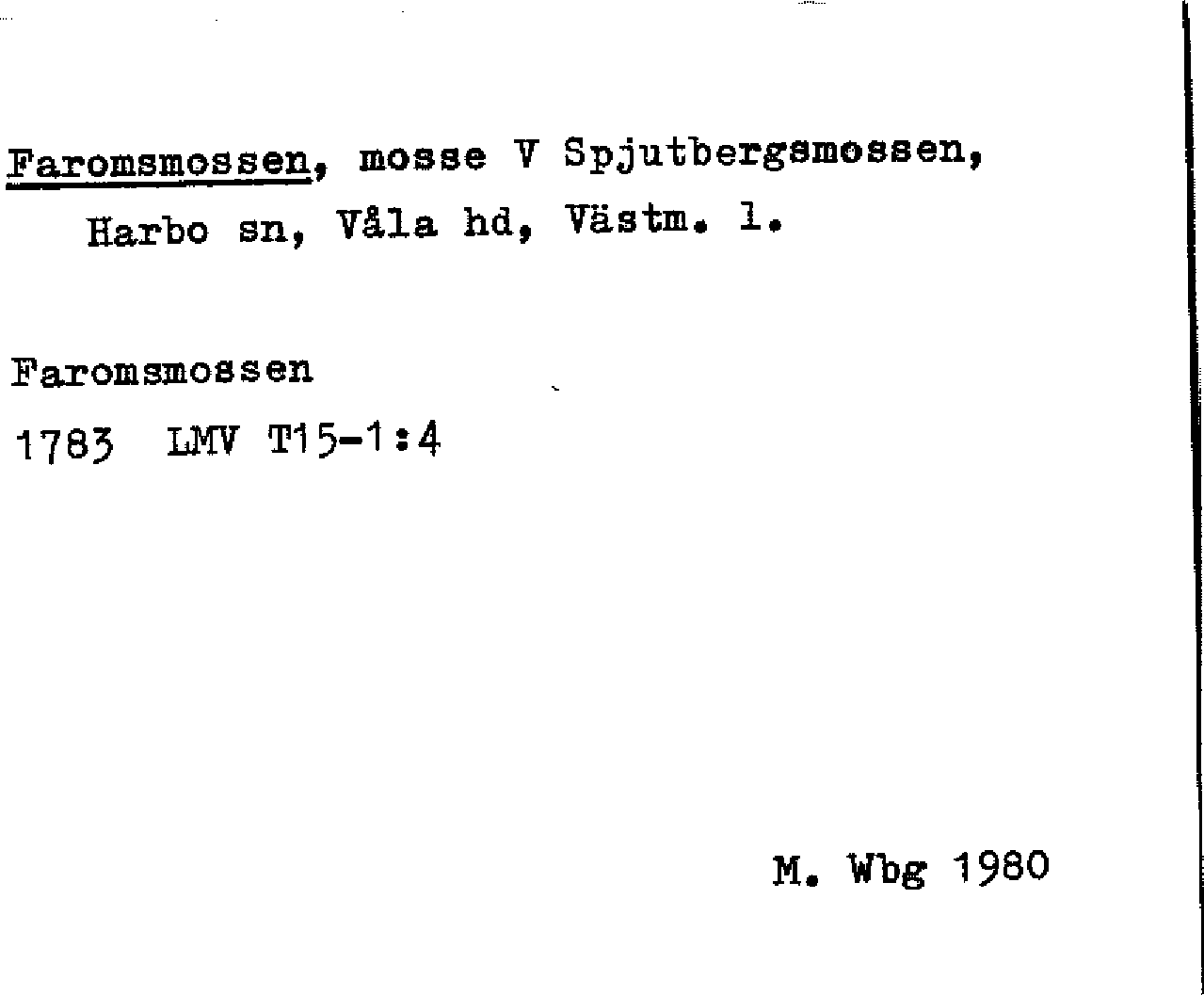 Faromsmossen, mosse V Spjutbergsmossen, Harbo sn, Våla hd, Västm. l.

Faromsmossen
1783 LMV T15-1:4

M. Wbg 1980